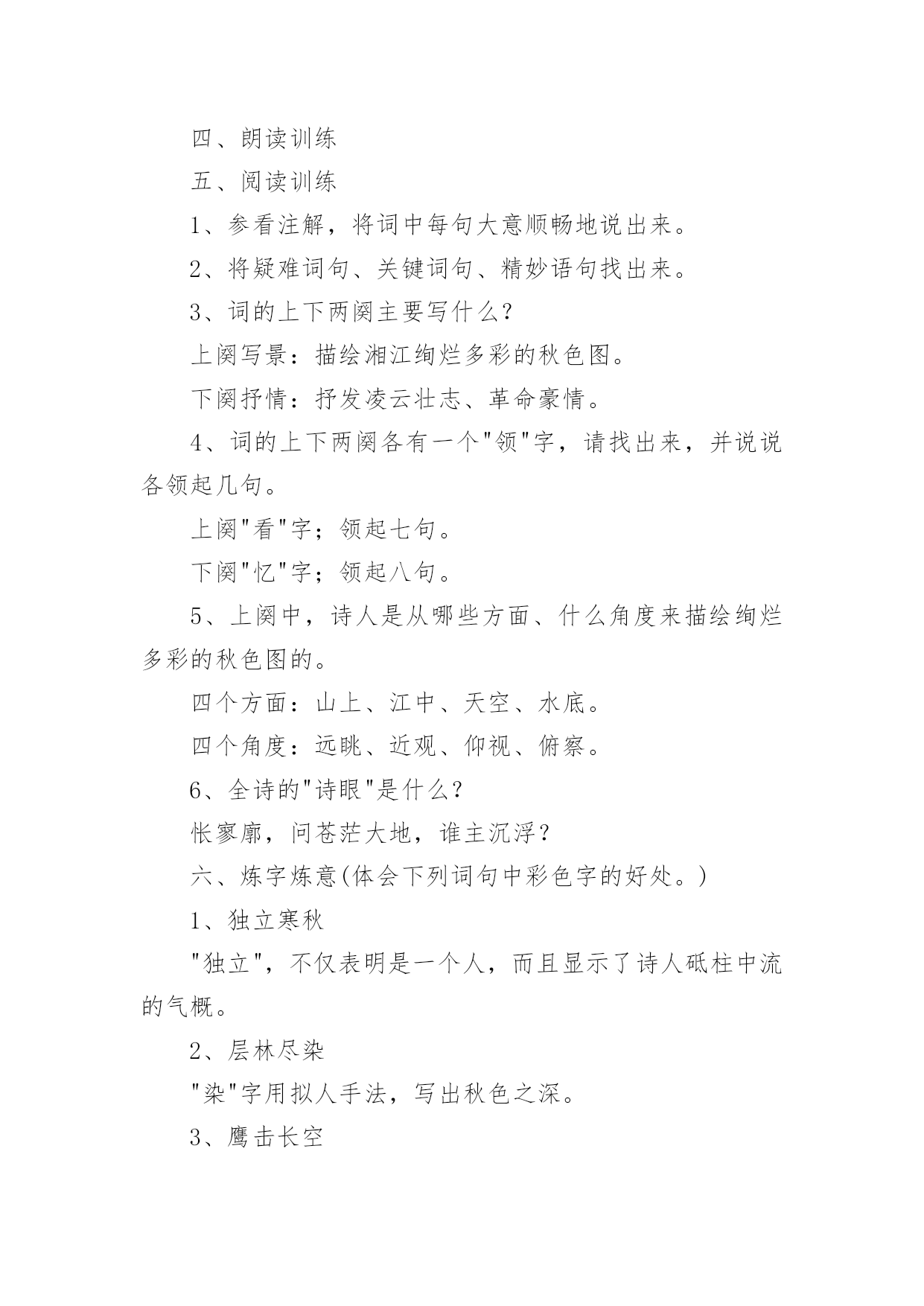 四、朗读训练

五、阅读训练

1、参看注解，将词中每句大意顺畅地说出来。

2、将疑难词句、关键词句、精妙语句找出来。

3、词的上下两阕主要写什么?

上阕写景：描绘湘江绚烂多彩的秋色图。

下阕抒情：抒发凌云壮志、革命豪情。

4、词的上下两阕各有一个"领"字，请找出来，并说说各领起几句。

上阕"看"字；领起七句。

下阕"忆"字；领起八句。

5、上阕中，诗人是从哪些方面、什么角度来描绘绚烂多彩的秋色图的。

四个方面：山上、江中、天空、水底。

四个角度：远眺、近观、仰视、俯察。

6、全诗的"诗眼"是什么?

怅寥廓，问苍茫大地，谁主沉浮?

六、炼字炼意(体会下列词句中彩色字的好处。)

1、独立寒秋

"独立"，不仅表明是一个人，而且显示了诗人砥柱中流的气概。

2、层林尽染

"染"字用拟人手法，写出秋色之深。

3、鹰击长空